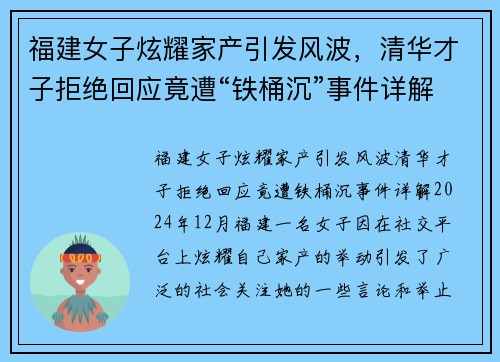 福建女子炫耀家产引发风波，清华才子拒绝回应竟遭“铁桶沉”事件详解

福建女子炫耀家产引发风波清华才子拒绝回应竟遭铁桶沉事件详解2024年12月福建一名女子因在社交平台上炫耀自己家产的举动引发了广泛的社会关注她的一些言论和举止